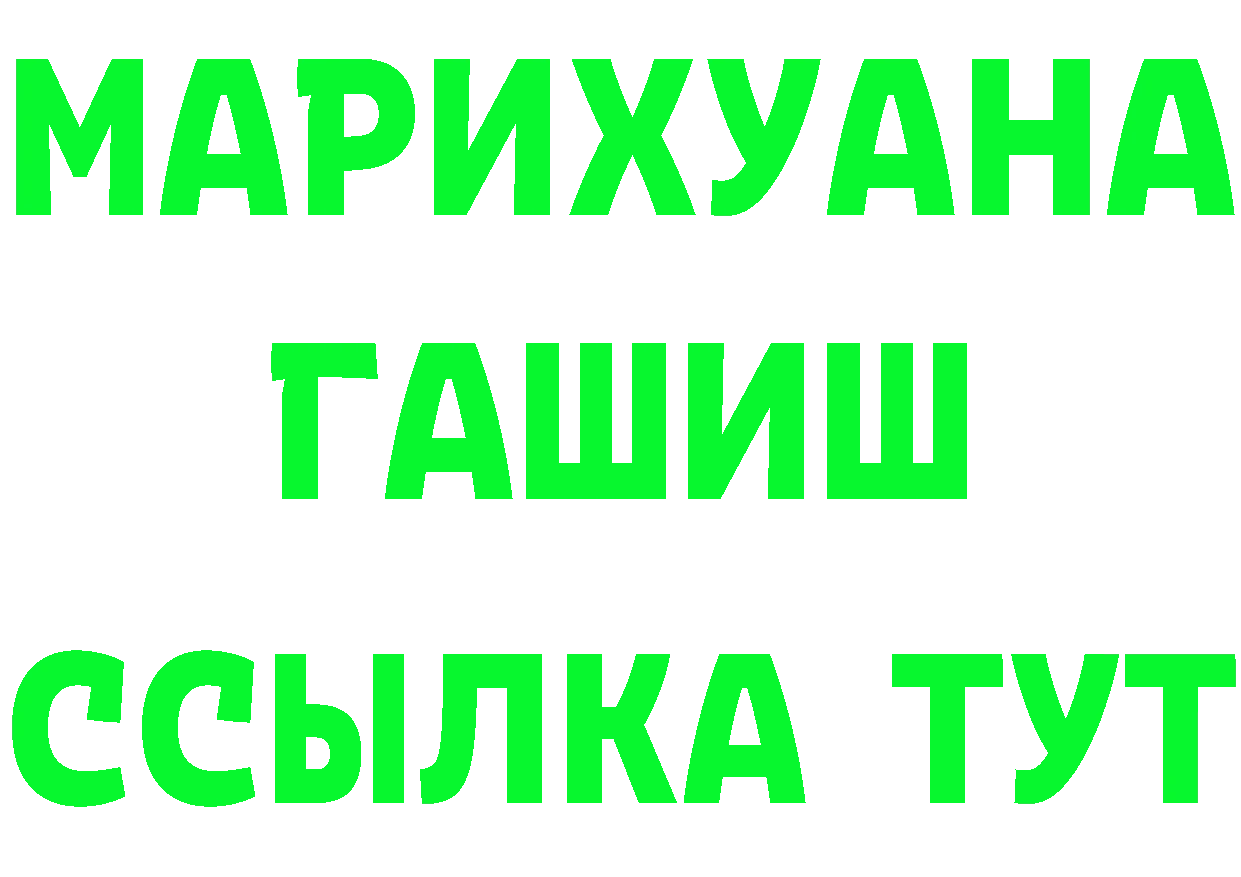 МАРИХУАНА
ГАШИШ
ССЫЛКА ТУТ